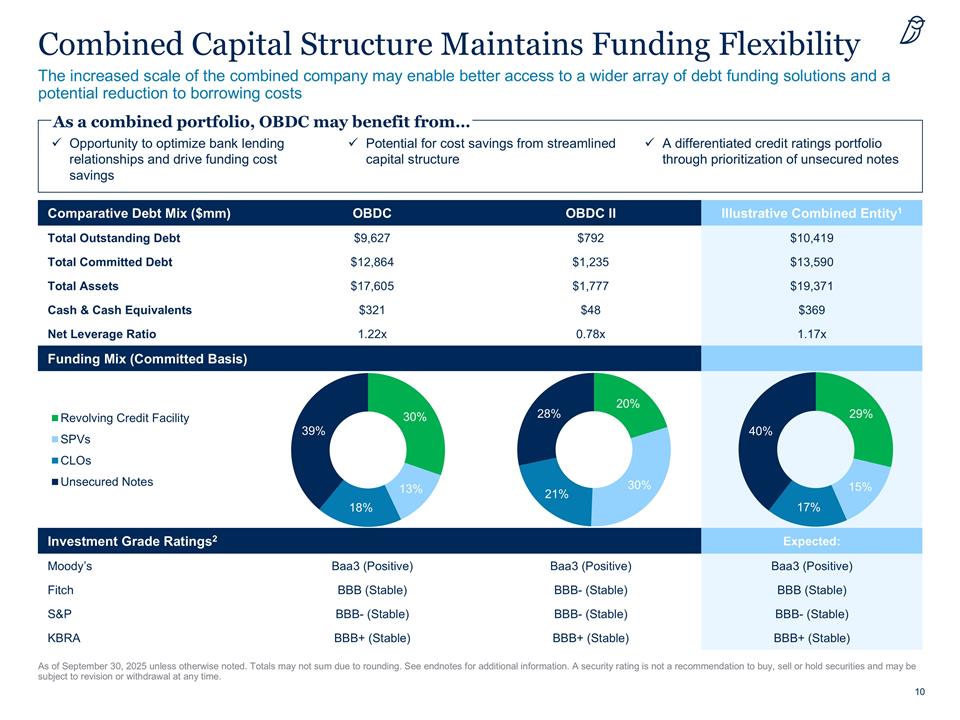 Combined Capital Structure Maintains Funding Flexibility

The increased scale of the combined company may enable better access to a wider array of debt funding solutions and a potential reduction to borrowing costs

As a combined portfolio, OBDC may benefit from…

✓ Opportunity to optimize bank lending relationships and drive funding cost savings

✓ Potential for cost savings from streamlined capital structure

✓ A differentiated credit ratings portfolio through prioritization of unsecured notes

| Comparative Debt Mix ($mm) | OBDC | OBDC II | Illustrative Combined Entity$^1$ |
|---|---|---|---|
| Total Outstanding Debt | $9,627 | $792 | $10,419 |
| Total Committed Debt | $12,864 | $1,235 | $13,590 |
| Total Assets | $17,605 | $1,777 | $19,371 |
| Cash & Cash Equivalents | $321 | $48 | $369 |
| Net Leverage Ratio | 1.22x | 0.78x | 1.17x |

Funding Mix (Committed Basis)

Revolving Credit Facility
SPVs
CLOs
Unsecured Notes

30%
13%
18%
39%

20%
30%
21%
28%

29%
15%
17%
40%

| Investment Grade Ratings$^2$ | | | Expected: |
|---|---|---|---|
| Moody's | Baa3 (Positive) | Baa3 (Positive) | Baa3 (Positive) |
| Fitch | BBB (Stable) | BBB- (Stable) | BBB (Stable) |
| S&P | BBB- (Stable) | BBB- (Stable) | BBB- (Stable) |
| KBRA | BBB+ (Stable) | BBB+ (Stable) | BBB+ (Stable) |

As of September 30, 2025 unless otherwise noted. Totals may not sum due to rounding. See endnotes for additional information. A security rating is not a recommendation to buy, sell or hold securities and may be subject to revision or withdrawal at any time.

10